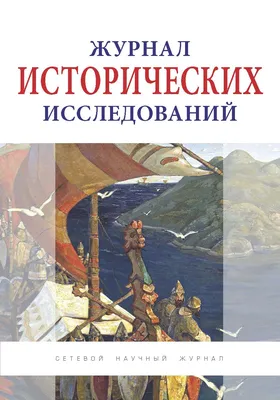 ЖУРНАЛ
ИСТОРИЧЕСКИХ
ИССЛЕДОВАНИЙ

СЕТЕВОЙ НАУЧНЫЙ ЖУРНАЛ